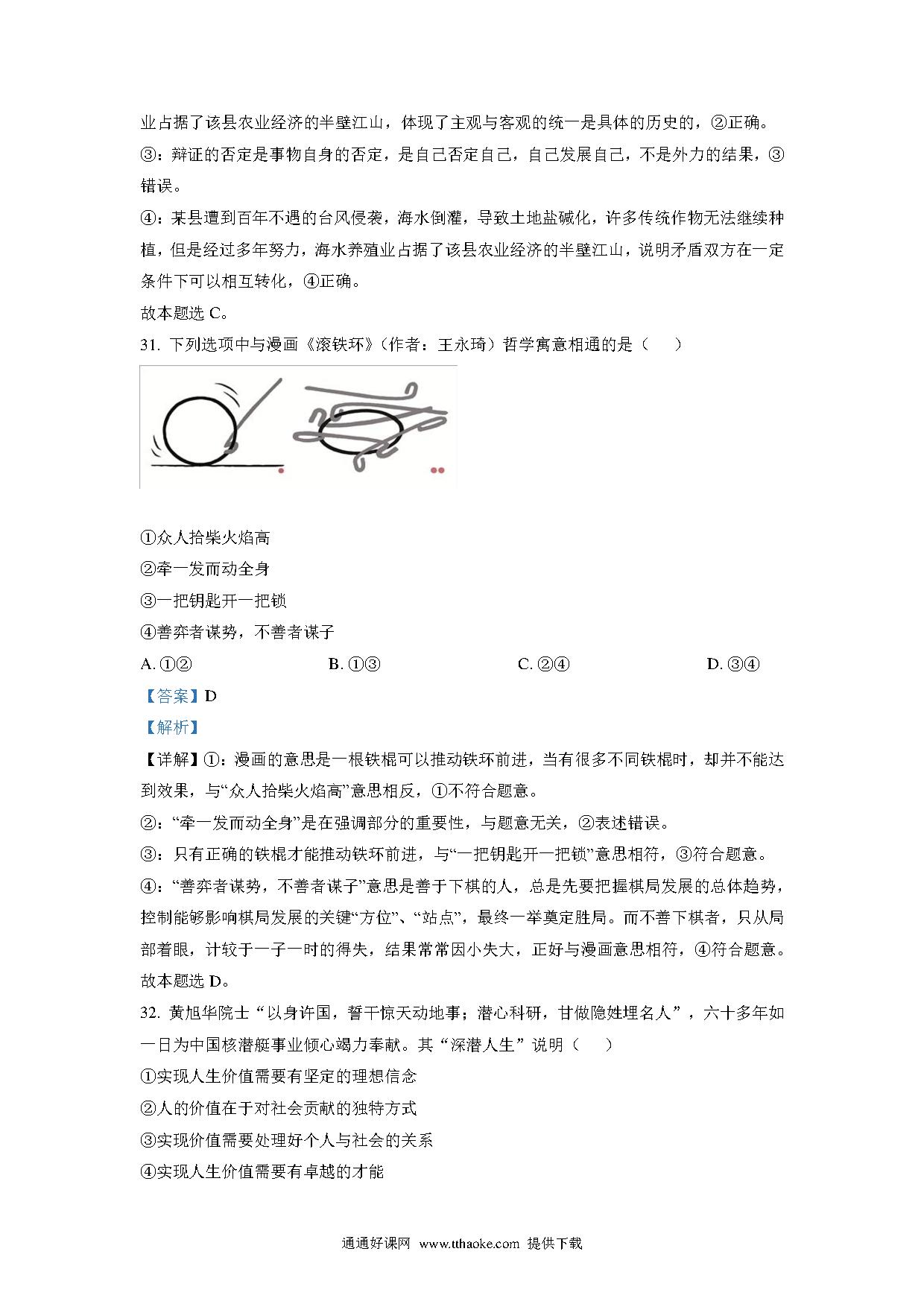 业占据了该县农业经济的半壁江山，体现了主观与客观的统一是具体的历史的，②正确。

③：辩证的否定是事物自身的否定，是自己否定自己，自己发展自己，不是外力的结果，③错误。

④：某县遭到百年不遇的台风侵袭，海水倒灌，导致土地盐碱化，许多传统作物无法继续种植，但是经过多年努力，海水养殖业占据了该县农业经济的半壁江山，说明矛盾双方在一定条件下可以相互转化，④正确。

故本题选 C。

31. 下列选项中与漫画《滚铁环》（作者：王永琦）哲学寓意相通的是（　　）

①众人拾柴火焰高

②牵一发而动全身

③一把钥匙开一把锁

④善弈者谋势，不善者谋子

A. ①②　　B. ①③　　C. ②④　　D. ③④

【答案】D

【解析】

【详解】①：漫画的意思是一根铁棍可以推动铁环前进，当有很多不同铁棍时，却并不能达到效果，与“众人拾柴火焰高”意思相反，①不符合题意。

②：“牵一发而动全身”是在强调部分的重要性，与题意无关，②表述错误。

③：只有正确的铁棍才能推动铁环前进，与“一把钥匙开一把锁”意思相符，③符合题意。

④：“善弈者谋势，不善者谋子”意思是善于下棋的人，总是先要把握棋局发展的总体趋势，控制能够影响棋局发展的关键“方位”、“站点”，最终一举奠定胜局。而不善下棋者，只从局部着眼，计较于一子一时的得失，结果常常因小失大，正好与漫画意思相符，④符合题意。

故本题选 D。

32. 黄旭华院士“以身许国，誓干惊天动地事；潜心科研，甘做隐姓埋名人”，六十多年如一日为中国核潜艇事业倾心竭力奉献。其“深潜人生”说明（　　）

①实现人生价值需要有坚定的理想信念

②人的价值在于对社会贡献的独特方式

③实现价值需要处理好个人与社会的关系

④实现人生价值需要有卓越的才能

通通好课网　www.tthaoke.com　提供下载